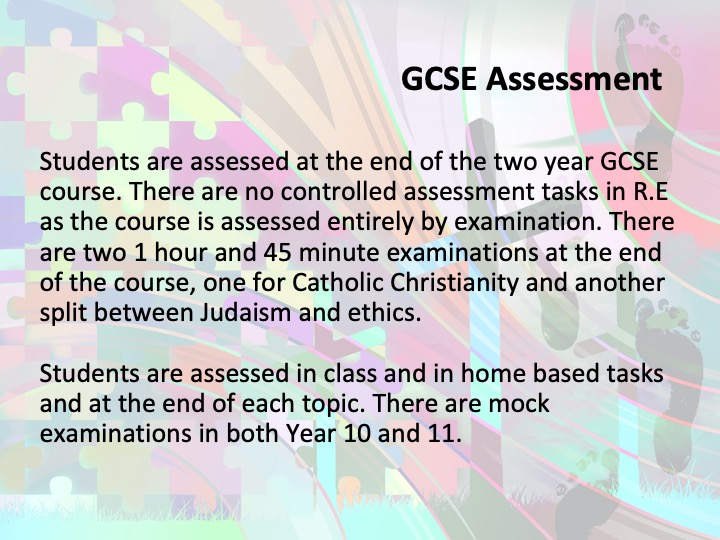 GCSE Assessment

Students are assessed at the end of the two year GCSE course. There are no controlled assessment tasks in R.E as the course is assessed entirely by examination. There are two 1 hour and 45 minute examinations at the end of the course, one for Catholic Christianity and another split between Judaism and ethics.

Students are assessed in class and in home based tasks and at the end of each topic. There are mock examinations in both Year 10 and 11.